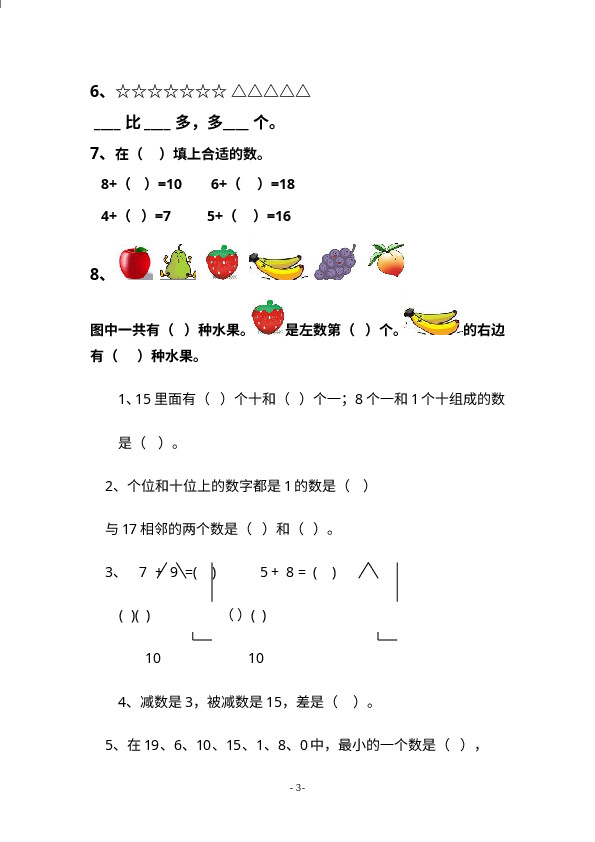 6、☆☆☆☆☆☆☆ △△△△△

___ 比 ___ 多，多___ 个。

7、在（ ）填上合适的数。

8+（ ）=10　　6+（ ）=18

4+（ ）=7　　5+（ ）=16

8、

图中一共有（ ）种水果。是左数第（ ）个。的右边有（ ）种水果。

1、15 里面有（ ）个十和（ ）个一；8 个一和 1 个十组成的数是（ ）。

2、个位和十位上的数字都是 1 的数是（ ）

与 17 相邻的两个数是（ ）和（ ）。

3、 7 + 9 =( )　　5 + 8 = ( )

( )( )　　( ) ( )

10　　10

4、减数是 3，被减数是 15，差是（ ）。

5、在 19、6、10、15、1、8、0 中，最小的一个数是（ ），

- 3-